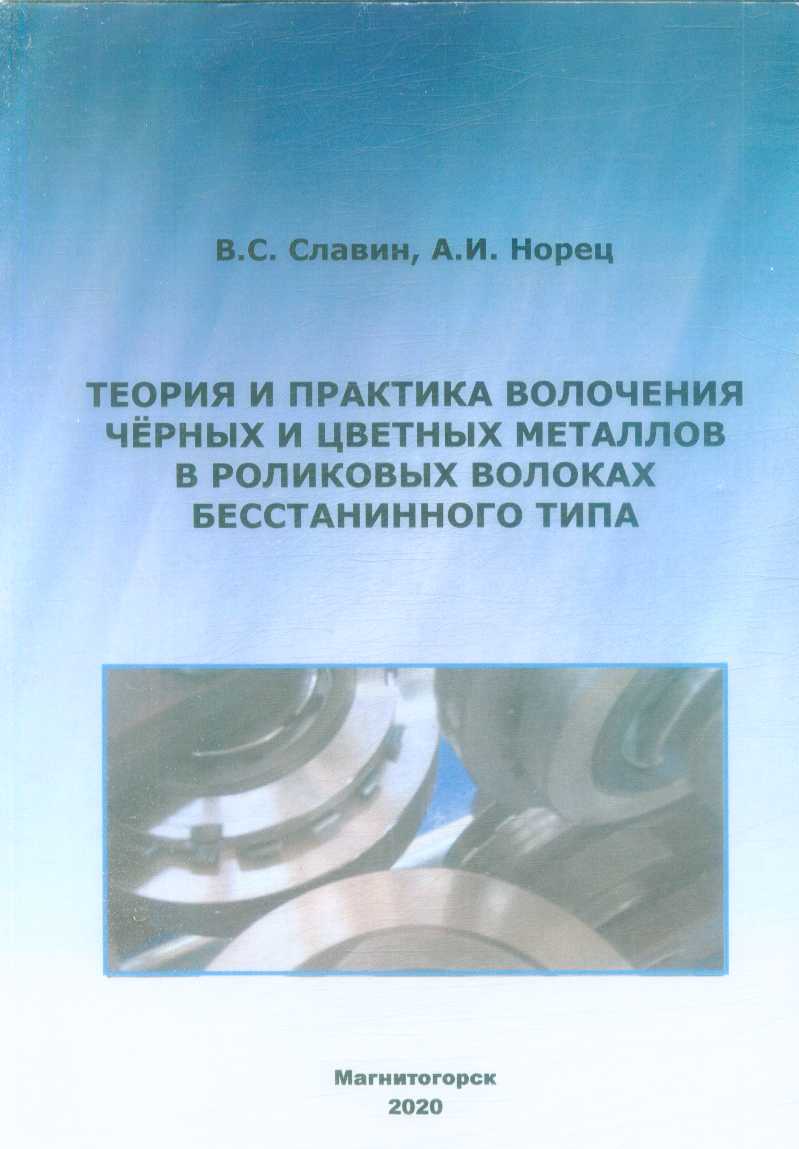 В.С. Славин, А.И. Норец

ТЕОРИЯ И ПРАКТИКА ВОЛОЧЕНИЯ ЧЁРНЫХ И ЦВЕТНЫХ МЕТАЛЛОВ В РОЛИКОВЫХ ВОЛОКАХ БЕССТАНИННОГО ТИПА

Магнитогорск
2020